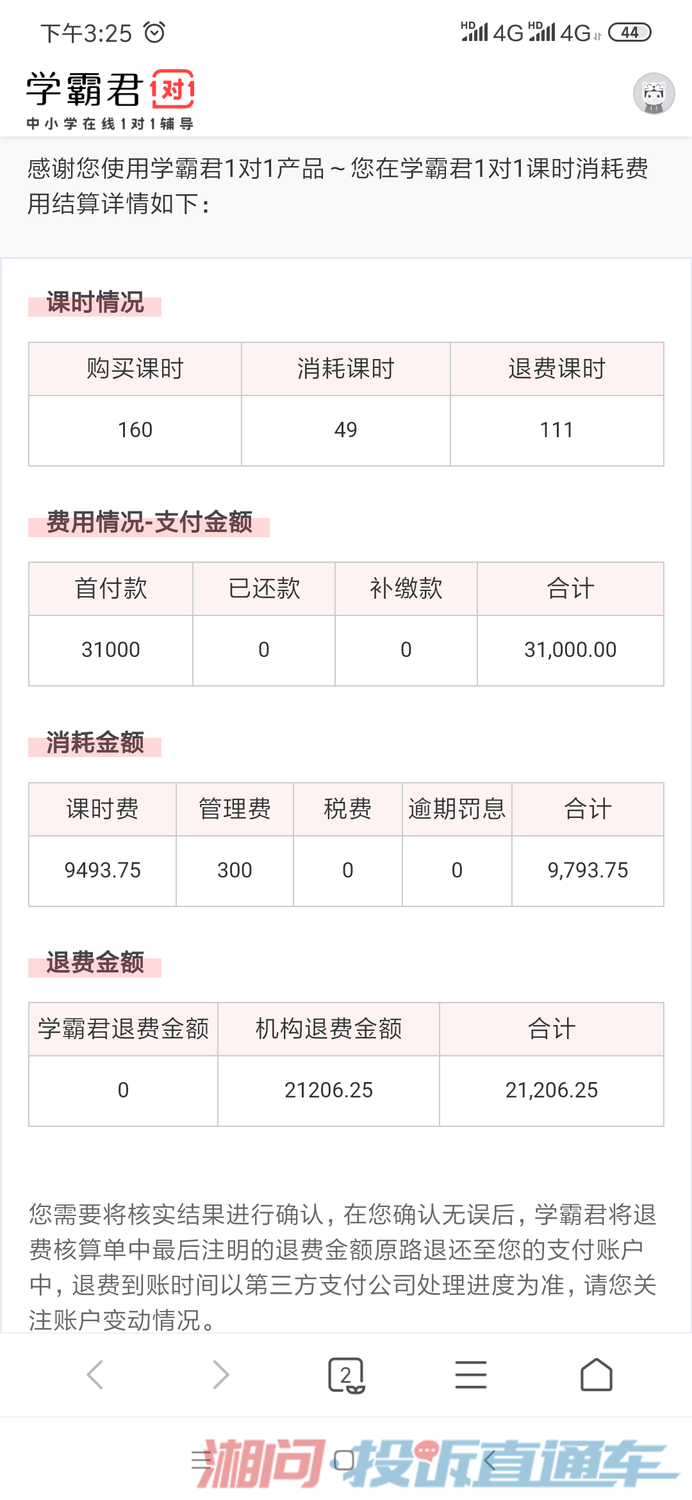 下午3:25 HD 4G HD 4G 44

学霸君 1对1
中小学在线1对1辅导

感谢您使用学霸君1对1产品～您在学霸君1对1课时消耗费用结算详情如下：

课时情况

| 购买课时 | 消耗课时 | 退费课时 |
|---|---|---|
| 160 | 49 | 111 |

费用情况-支付金额

| 首付款 | 已还款 | 补缴款 | 合计 |
|---|---|---|---|
| 31000 | 0 | 0 | 31,000.00 |

消耗金额

| 课时费 | 管理费 | 税费 | 逾期罚息 | 合计 |
|---|---|---|---|---|
| 9493.75 | 300 | 0 | 0 | 9,793.75 |

退费金额

| 学霸君退费金额 | 机构退费金额 | 合计 |
|---|---|---|
| 0 | 21206.25 | 21,206.25 |

您需要将核实结果进行确认，在您确认无误后，学霸君将退费核算单中最后注明的退费金额原路退还至您的支付账户中，退费到账时间以第三方支付公司处理进度为准，请您关注账户变动情况。

2

湘问 投诉直通车